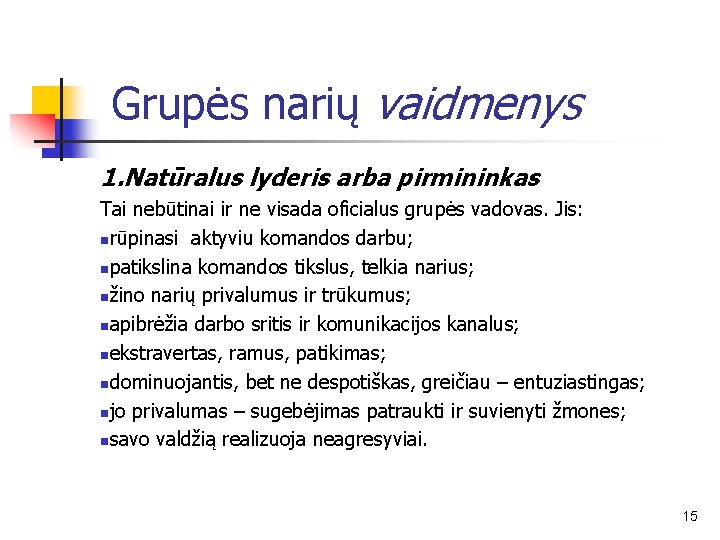 Grupės narių vaidmenys

1.Natūralus lyderis arba pirmininkas

Tai nebūtinai ir ne visada oficialus grupės vadovas. Jis:

• rūpinasi aktyviu komandos darbu;
• patikslina komandos tikslus, telkia narius;
• žino narių privalumus ir trūkumus;
• apibrėžia darbo sritis ir komunikacijos kanalus;
• ekstravertas, ramus, patikimas;
• dominuojantis, bet ne despotiškas, greičiau – entuziastingas;
• jo privalumas – sugebėjimas patraukti ir suvienyti žmones;
• savo valdžią realizuoja neagresyviai.

15